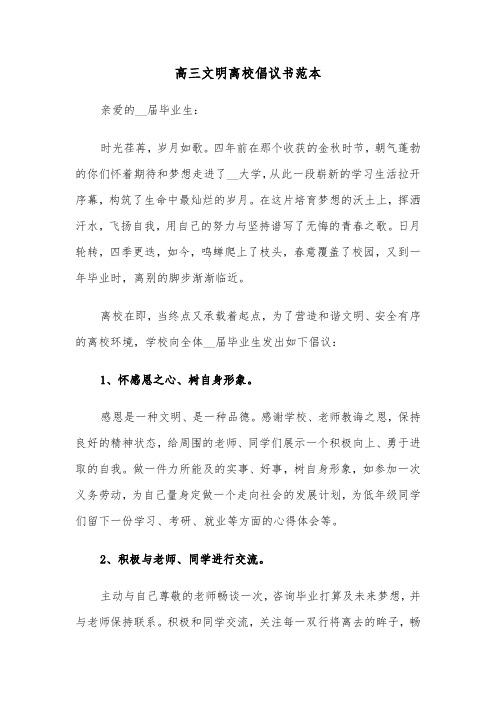 高三文明离校倡议书范本

亲爱的__届毕业生：

时光荏苒，岁月如歌。四年前在那个收获的金秋时节，朝气蓬勃的你们怀着期待和梦想走进了__大学，从此一段崭新的学习生活拉开序幕，构筑了生命中最灿烂的岁月。在这片培育梦想的沃土上，挥洒汗水，飞扬自我，用自己的努力与坚持谱写了无悔的青春之歌。日月轮转，四季更迭，如今，鸣蝉爬上了枝头，春意覆盖了校园，又到一年毕业时，离别的脚步渐渐临近。

离校在即，当终点又承载着起点，为了营造和谐文明、安全有序的离校环境，学校向全体__届毕业生发出如下倡议：

1、怀感恩之心、树自身形象。

感恩是一种文明、是一种品德。感谢学校、老师教诲之恩，保持良好的精神状态，给周围的老师、同学们展示一个积极向上、勇于进取的自我。做一件力所能及的实事、好事，树自身形象，如参加一次义务劳动，为自己量身定做一个走向社会的发展计划，为低年级同学们留下一份学习、考研、就业等方面的心得体会等。

2、积极与老师、同学进行交流。

主动与自己尊敬的老师畅谈一次，咨询毕业打算及未来梦想，并与老师保持联系。积极和同学交流，关注每一双行将离去的眸子，畅